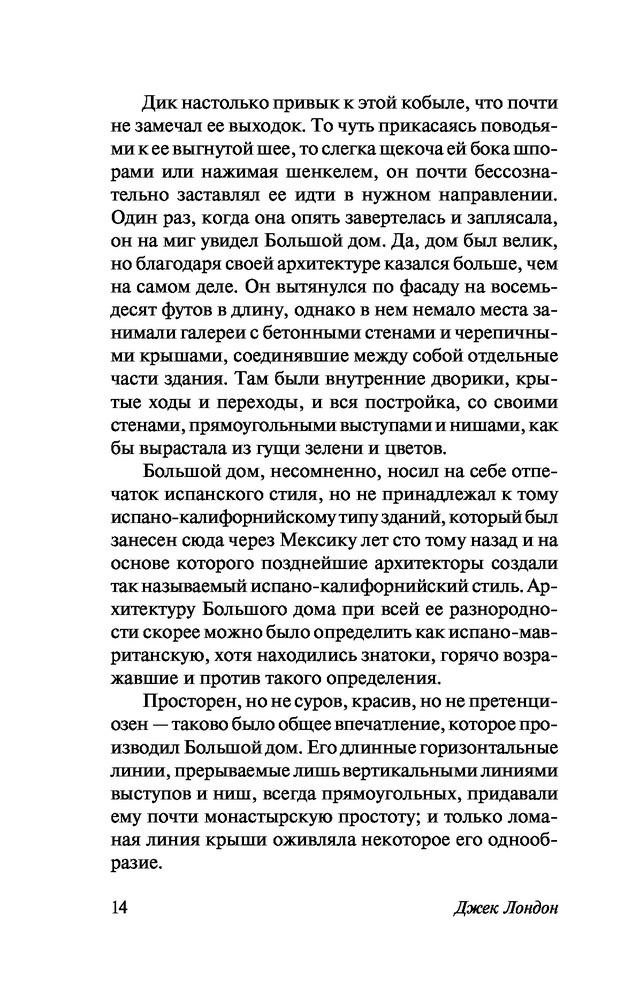 Дик настолько привык к этой кобыле, что почти не замечал ее выходок. То чуть прикасаясь поводьями к ее выгнутой шее, то слегка щекоча ей бока шпорами или нажимая шенкелем, он почти бессознательно заставлял ее идти в нужном направлении. Один раз, когда она опять завертелась и заплясала, он на миг увидел Большой дом. Да, дом был велик, но благодаря своей архитектуре казался больше, чем на самом деле. Он вытянулся по фасаду на восемьдесят футов в длину, однако в нем немало места занимали галереи с бетонными стенами и черепичными крышами, соединявшие между собой отдельные части здания. Там были внутренние дворики, крытые ходы и переходы, и вся постройка, со своими стенами, прямоугольными выступами и нишами, как бы вырастала из гущи зелени и цветов.

Большой дом, несомненно, носил на себе отпечаток испанского стиля, но не принадлежал к тому испано-калифорнийскому типу зданий, который был занесен сюда через Мексику лет сто тому назад и на основе которого позднейшие архитекторы создали так называемый испано-калифорнийский стиль. Архитектуру Большого дома при всей ее разнородности скорее можно было определить как испано-мавританскую, хотя находились знатоки, горячо возражавшие и против такого определения.

Просторен, но не суров, красив, но не претенциозен — таково было общее впечатление, которое производил Большой дом. Его длинные горизонтальные линии, прерываемые лишь вертикальными линиями выступов и ниш, всегда прямоугольных, придавали ему почти монастырскую простоту; и только ломаная линия крыши оживляла некоторое его однообразие.

14 Джек Лондон